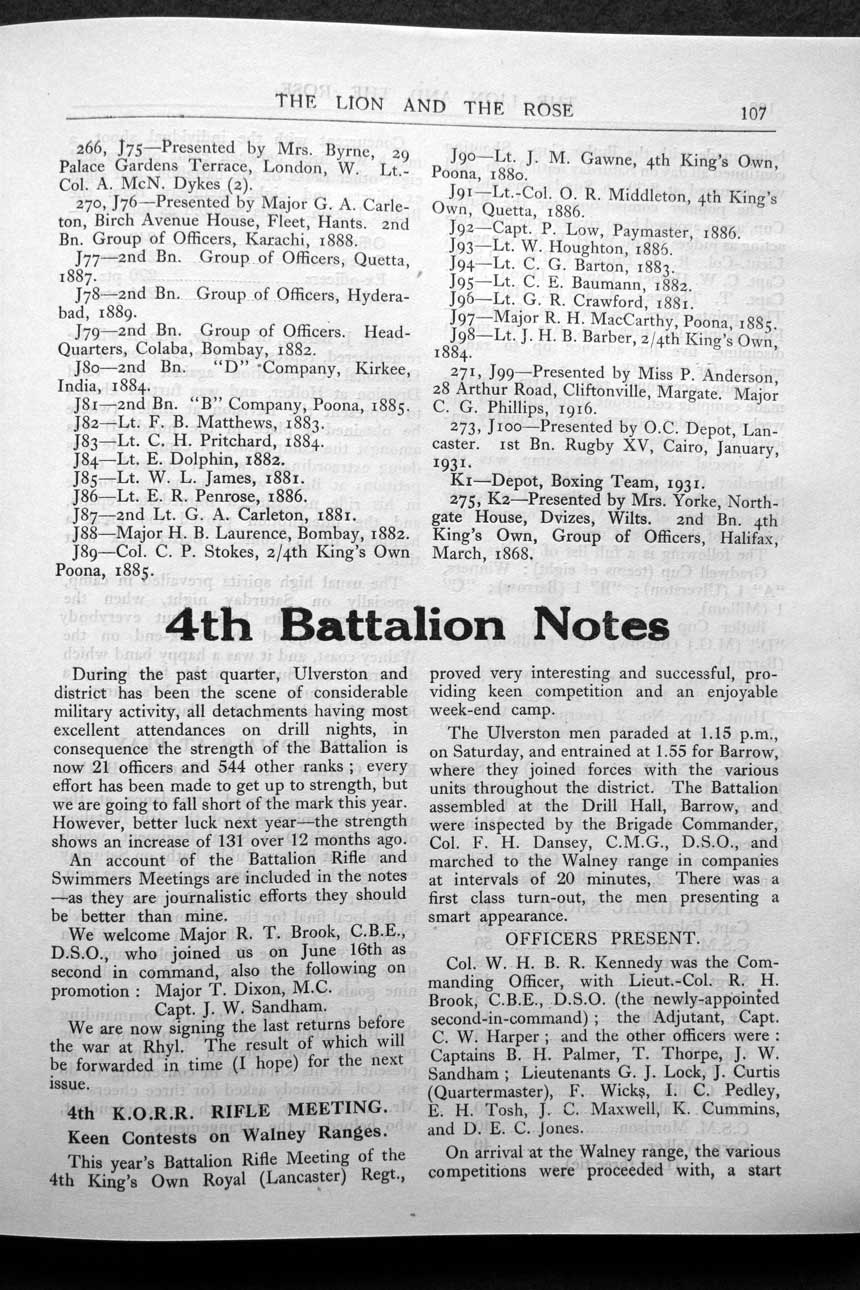 THE LION AND THE ROSE 107

266, J75—Presented by Mrs. Byrne, 29 Palace Gardens Terrace, London, W. Lt.-Col. A. McN. Dykes (2).

270, J76—Presented by Major G. A. Carleton, Birch Avenue House, Fleet, Hants. 2nd Bn. Group of Officers, Karachi, 1888.

J77—2nd Bn. Group of Officers, Quetta, 1887.

J78—2nd Bn. Group of Officers, Hyderabad, 1889.

J79—2nd Bn. Group of Officers. Head-Quarters, Colaba, Bombay, 1882.

J80—2nd Bn. "D" Company, Kirkee, India, 1884.

J81—2nd Bn. "B" Company, Poona, 1885.

J82—Lt. F. B. Matthews, 1883.

J83—Lt. C. H. Pritchard, 1884.

J84—Lt. E. Dolphin, 1882.

J85—Lt. W. L. James, 1881.

J86—Lt. E. R. Penrose, 1886.

J87—2nd Lt. G. A. Carleton, 1881.

J88—Major H. B. Laurence, Bombay, 1882.

J89—Col. C. P. Stokes, 2/4th King's Own Poona, 1885.

J90—Lt. J. M. Gawne, 4th King's Own, Poona, 1880.

J91—Lt.-Col. O. R. Middleton, 4th King's Own, Quetta, 1886.

J92—Capt. P. Low, Paymaster, 1886.

J93—Lt. W. Houghton, 1886.

J94—Lt. C. G. Barton, 1883.

J95—Lt. C. E. Baumann, 1882.

J96—Lt. G. R. Crawford, 1881.

J97—Major R. H. MacCarthy, Poona, 1885.

J98—Lt. J. H. B. Barber, 2/4th King's Own, 1884.

271, J99—Presented by Miss P. Anderson, 28 Arthur Road, Cliftonville, Margate. Major C. G. Phillips, 1916.

273, J100—Presented by O.C. Depot, Lancaster. 1st Bn. Rugby XV, Cairo, January, 1931.

K1—Depot, Boxing Team, 1931.

275, K2—Presented by Mrs. Yorke, Northgate House, Dvizes, Wilts. 2nd Bn. 4th King's Own, Group of Officers, Halifax, March, 1868.

4th Battalion Notes

During the past quarter, Ulverston and district has been the scene of considerable military activity, all detachments having most excellent attendances on drill nights, in consequence the strength of the Battalion is now 21 officers and 544 other ranks; every effort has been made to get up to strength, but we are going to fall short of the mark this year. However, better luck next year—the strength shows an increase of 131 over 12 months ago.

An account of the Battalion Rifle and Swimmers Meetings are included in the notes—as they are journalistic efforts they should be better than mine.

We welcome Major R. T. Brook, C.B.E., D.S.O., who joined us on June 16th as second in command, also the following on promotion: Major T. Dixon, M.C.
Capt. J. W. Sandham.

We are now signing the last returns before the war at Rhyl. The result of which will be forwarded in time (I hope) for the next issue.

4th K.O.R.R. RIFLE MEETING.

Keen Contests on Walney Ranges.

This year's Battalion Rifle Meeting of the 4th King's Own Royal (Lancaster) Regt., proved very interesting and successful, providing keen competition and an enjoyable week-end camp.

The Ulverston men paraded at 1.15 p.m., on Saturday, and entrained at 1.55 for Barrow, where they joined forces with the various units throughout the district. The Battalion assembled at the Drill Hall, Barrow, and were inspected by the Brigade Commander, Col. F. H. Dansey, C.M.G., D.S.O., and marched to the Walney range in companies at intervals of 20 minutes, There was a first class turn-out, the men presenting a smart appearance.

OFFICERS PRESENT.

Col. W. H. B. R. Kennedy was the Commanding Officer, with Lieut.-Col. R. H. Brook, C.B.E., D.S.O. (the newly-appointed second-in-command); the Adjutant, Capt. C. W. Harper; and the other officers were: Captains B. H. Palmer, T. Thorpe, J. W. Sandham; Lieutenants G. J. Lock, J. Curtis (Quartermaster), F. Wicks, I. C. Pedley, E. H. Tosh, J. C. Maxwell, K. Cummins, and D. E. C. Jones.

On arrival at the Walney range, the various competitions were proceeded with, a start